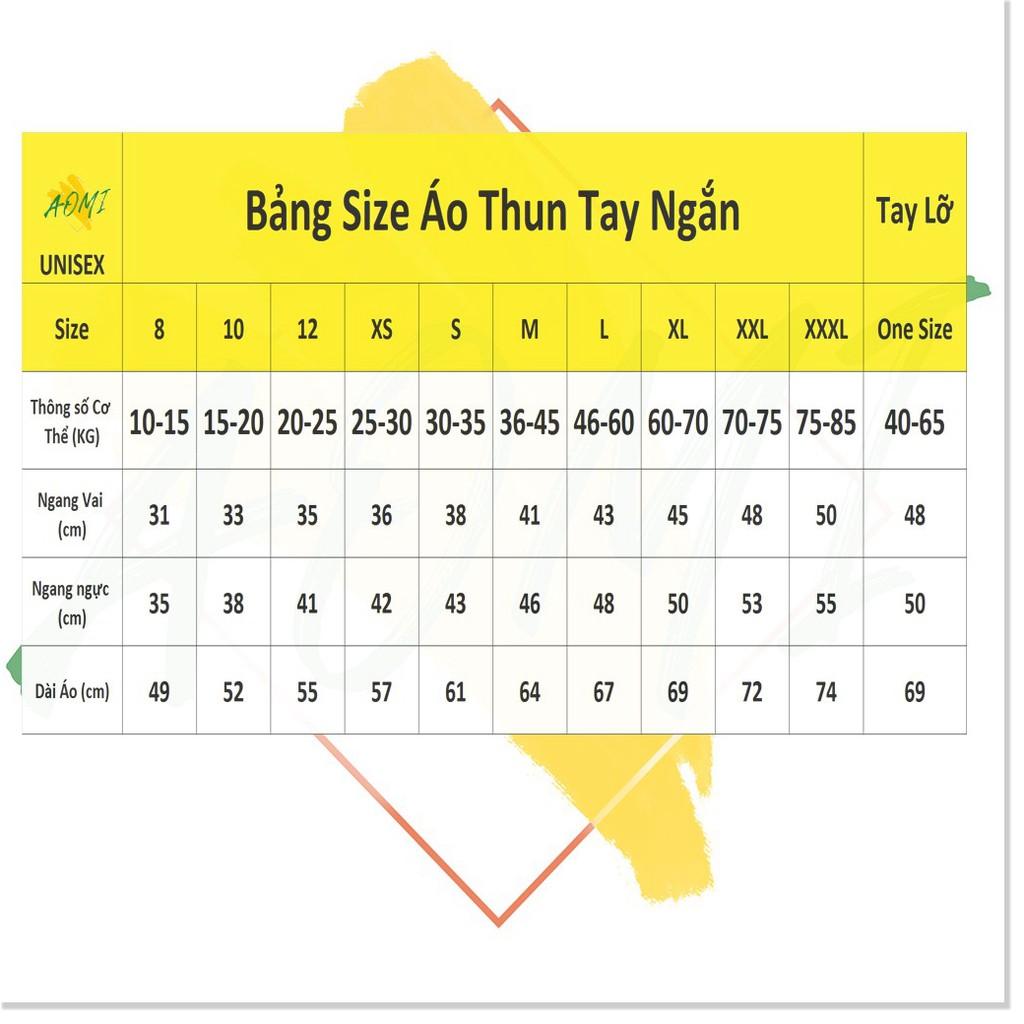 | AOMI UNISEX | Bảng Size Áo Thun Tay Ngắn | | | | | | | | | | Tay Lỡ |
|---|---|---|---|---|---|---|---|---|---|---|---|
| Size | 8 | 10 | 12 | XS | S | M | L | XL | XXL | XXXL | One Size |
| Thông số Cơ Thể (KG) | 10-15 | 15-20 | 20-25 | 25-30 | 30-35 | 36-45 | 46-60 | 60-70 | 70-75 | 75-85 | 40-65 |
| Ngang Vai (cm) | 31 | 33 | 35 | 36 | 38 | 41 | 43 | 45 | 48 | 50 | 48 |
| Ngang ngực (cm) | 35 | 38 | 41 | 42 | 43 | 46 | 48 | 50 | 53 | 55 | 50 |
| Dài Áo (cm) | 49 | 52 | 55 | 57 | 61 | 64 | 67 | 69 | 72 | 74 | 69 |